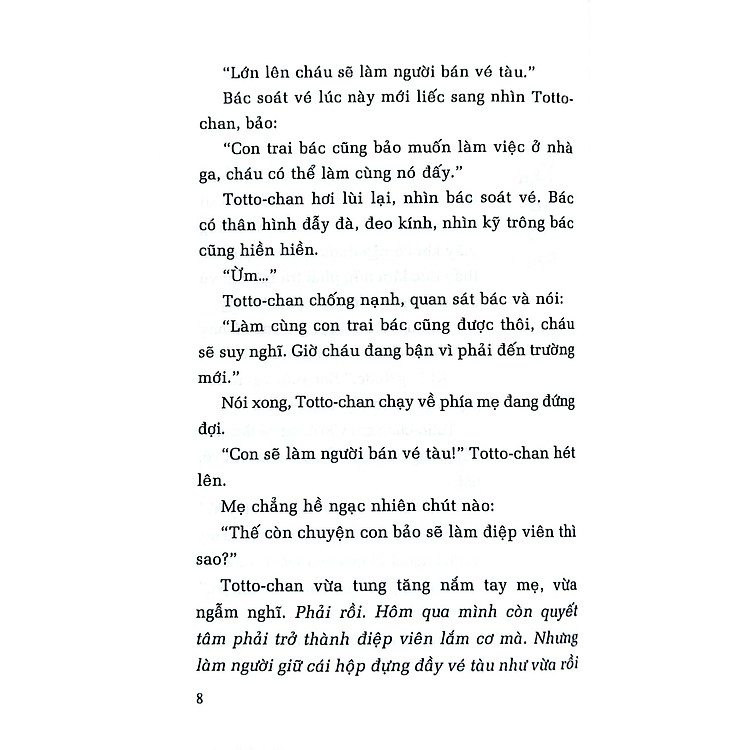 "Lớn lên cháu sẽ làm người bán vé tàu."

Bác soát vé lúc này mới liếc sang nhìn Totto-chan, bảo:

"Con trai bác cũng bảo muốn làm việc ở nhà ga, cháu có thể làm cùng nó đấy."

Totto-chan hơi lùi lại, nhìn bác soát vé. Bác có thân hình đẫy đà, đeo kính, nhìn kỹ trông bác cũng hiền hiền.

"Ừm..."

Totto-chan chống nạnh, quan sát bác và nói:

"Làm cùng con trai bác cũng được thôi, cháu sẽ suy nghĩ. Giờ cháu đang bận vì phải đến trường mới."

Nói xong, Totto-chan chạy về phía mẹ đang đứng đợi.

"Con sẽ làm người bán vé tàu!" Totto-chan hét lên.

Mẹ chẳng hề ngạc nhiên chút nào:

"Thế còn chuyện con bảo sẽ làm điệp viên thì sao?"

Totto-chan vừa tung tăng nắm tay mẹ, vừa ngẫm nghĩ. Phải rồi. Hôm qua mình còn quyết tâm phải trở thành điệp viên lắm cơ mà. Nhưng làm người giữ cái hộp đựng đầy vé tàu như vừa rồi

8